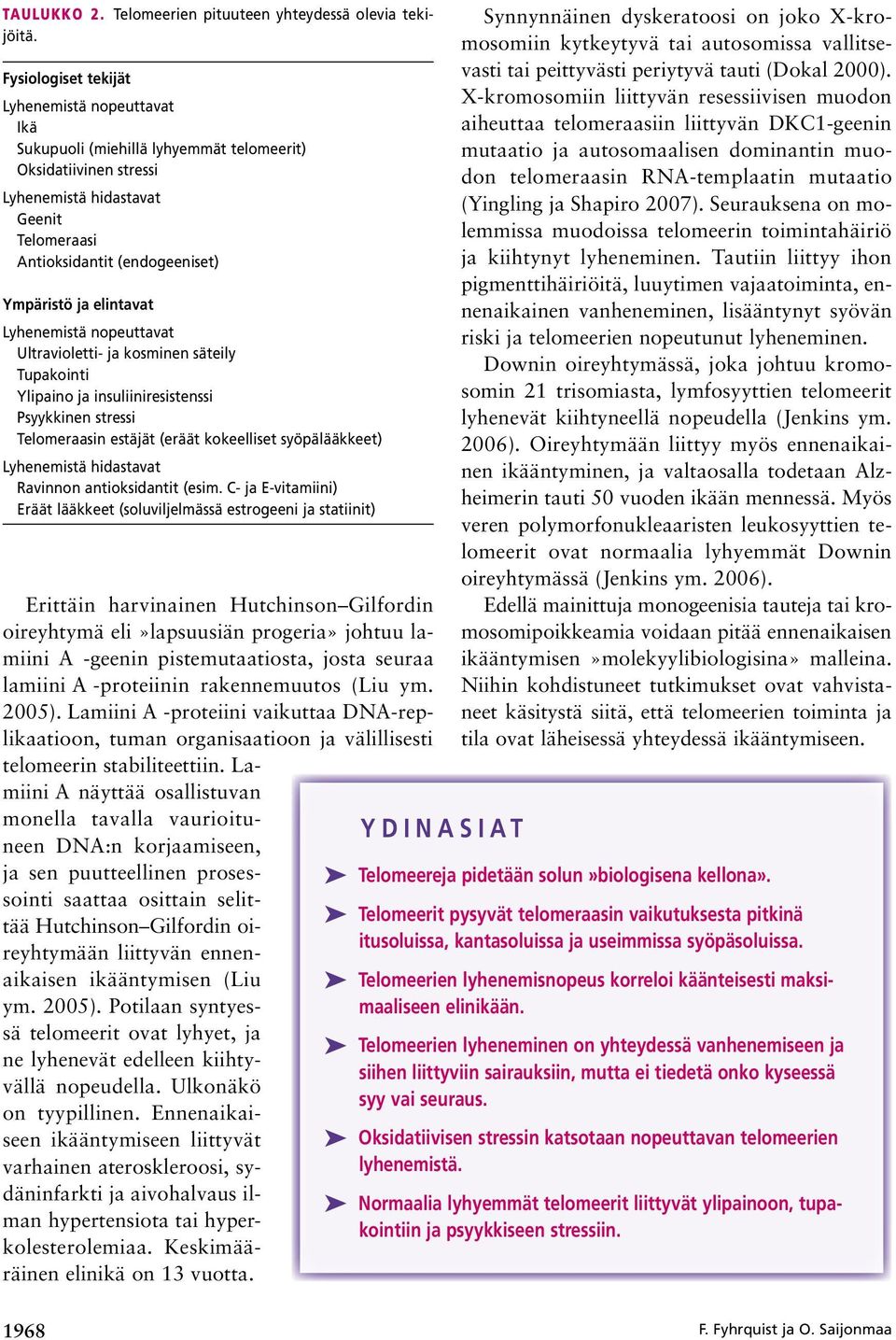 TAULUKKO 2. Telomeerien pituuteen yhteydessä olevia tekijöitä.

Fysiologiset tekijät
Lyhenemistä nopeuttavat
Ikä
Sukupuoli (miehillä lyhyemmät telomeerit)
Oksidatiivinen stressi
Lyhenemistä hidastavat
Geenit
Telomeraasi
Antioksidantit (endogeeniset)

Ympäristö ja elintavat
Lyhenemistä nopeuttavat
Ultravioletti- ja kosminen säteily
Tupakointi
Ylipaino ja insuliiniresistenssi
Psyykkinen stressi
Telomeraasin estäjät (eräät kokeelliset syöpälääkkeet)
Lyhenemistä hidastavat
Ravinnon antioksidantit (esim. C- ja E-vitamiini)
Eräät lääkkeet (soluviljelmässä estrogeeni ja statiinit)

Erittäin harvinainen Hutchinson–Gilfordin oireyhtymä eli »lapsuusiän progeria» johtuu lamiini A -geenin pistemutaatiosta, josta seuraa lamiini A -proteiinin rakennemuutos (Liu ym. 2005). Lamiini A -proteiini vaikuttaa DNA-replikaatioon, tuman organisaatioon ja välillisesti telomeerin stabiliteettiin. Lamiini A näyttää osallistuvan monella tavalla vaurioituneen DNA:n korjaamiseen, ja sen puutteellinen prosessointi saattaa osittain selittää Hutchinson–Gilfordin oireyhtymään liittyvän ennenaikaisen ikääntymisen (Liu ym. 2005). Potilaan syntyessä telomeerit ovat lyhyet, ja ne lyhenevät edelleen kiihtyvällä nopeudella. Ulkonäkö on tyypillinen. Ennenaikaiseen ikääntymiseen liittyvät varhainen ateroskleroosi, sydäninfarkti ja aivohalvaus ilman hypertensiota tai hyperkolesterolemiaa. Keskimääräinen elinikä on 13 vuotta.

Synnynnäinen dyskeratoosi on joko X-kromosomiin kytkeytyvä tai autosomissa vallitsevasti tai peittyvästi periytyvä tauti (Dokal 2000). X-kromosomiin liittyvän resessiivisen muodon aiheuttaa telomeraasiin liittyvän DKC1-geenin mutaatio ja autosomaalisen dominantin muodon telomeraasin RNA-templaatin mutaatio (Yingling ja Shapiro 2007). Seurauksena on molemmissa muodoissa telomeerin toimintahäiriö ja kiihtynyt lyheneminen. Tautiin liittyy ihon pigmenttihäiriöitä, luuytimen vajaatoiminta, ennenaikainen vanheneminen, lisääntynyt syövän riski ja telomeerien nopeutunut lyheneminen.

Downin oireyhtymässä, joka johtuu kromosomin 21 trisomiasta, lymfosyyttien telomeerit lyhenevät kiihtyneellä nopeudella (Jenkins ym. 2006). Oireyhtymään liittyy myös ennenaikainen ikääntyminen, ja valtaosalla todetaan Alzheimerin tauti 50 vuoden ikään mennessä. Myös veren polymorfonukleaaristen leukosyyttien telomeerit ovat normaalia lyhyemmät Downin oireyhtymässä (Jenkins ym. 2006).

Edellä mainittuja monogeenisia tauteja tai kromosomipoikkeamia voidaan pitää ennenaikaisen ikääntymisen »molekyylibiologisina» malleina. Niihin kohdistuneet tutkimukset ovat vahvistaneet käsitystä siitä, että telomeerien toiminta ja tila ovat läheisessä yhteydessä ikääntymiseen.

YDINASIAT
Telomeereja pidetään solun »biologisena kellona».
Telomeerit pysyvät telomeraasin vaikutuksesta pitkinä itusoluissa, kantasoluissa ja useimmissa syöpäsoluissa.
Telomeerien lyhenemisnopeus korreloi käänteisesti maksimaaliseen elinikään.
Telomeerien lyheneminen on yhteydessä vanhenemiseen ja siihen liittyviin sairauksiin, mutta ei tiedetä onko kyseessä syy vai seuraus.
Oksidatiivisen stressin katsotaan nopeuttavan telomeerien lyhenemistä.
Normaalia lyhyemmät telomeerit liittyvät ylipainoon, tupakointiin ja psyykkiseen stressiin.

1968
F. Fyhrquist ja O. Saijonmaa